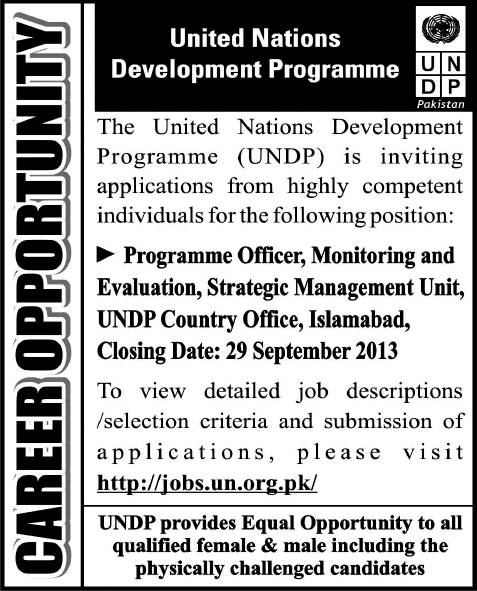 CAREER OPPORTUNITY

United Nations Development Programme

U N D P
Pakistan

The United Nations Development Programme (UNDP) is inviting applications from highly competent individuals for the following position:

► Programme Officer, Monitoring and Evaluation, Strategic Management Unit, UNDP Country Office, Islamabad, Closing Date: 29 September 2013

To view detailed job descriptions /selection criteria and submission of applications, please visit http://jobs.un.org.pk/

UNDP provides Equal Opportunity to all qualified female & male including the physically challenged candidates